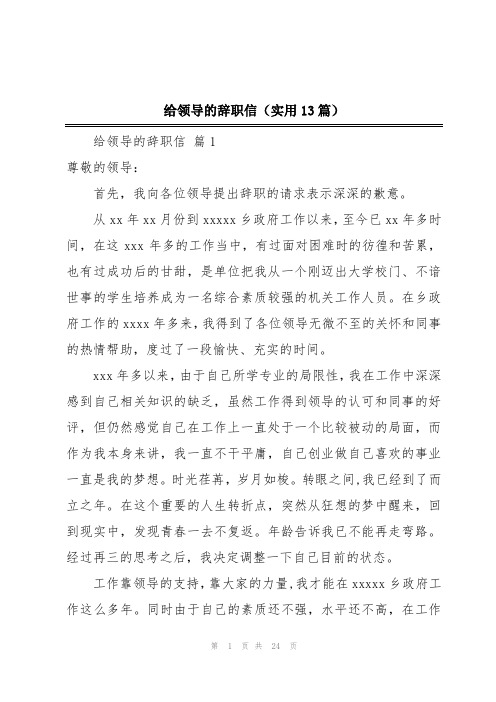 给领导的辞职信（实用13篇）

给领导的辞职信 篇1

尊敬的领导：

首先，我向各位领导提出辞职的请求表示深深的歉意。

从xx年xx月份到xxxxx乡政府工作以来，至今已xx年多时间，在这xxx年多的工作当中，有过面对困难时的彷徨和苦累，也有过成功后的甘甜，是单位把我从一个刚迈出大学校门、不谙世事的学生培养成为一名综合素质较强的机关工作人员。在乡政府工作的xxxx年多来，我得到了各位领导无微不至的关怀和同事的热情帮助，度过了一段愉快、充实的时间。

xxx年多以来，由于自己所学专业的局限性，我在工作中深深感到自己相关知识的缺乏，虽然工作得到领导的认可和同事的好评，但仍然感觉自己在工作上一直处于一个比较被动的局面，而作为我本身来讲，我一直不干平庸，自己创业做自己喜欢的事业一直是我的梦想。时光荏苒，岁月如梭。转眼之间，我已经到了而立之年。在这个重要的人生转折点，突然从狂想的梦中醒来，回到现实中，发现青春一去不复返。年龄告诉我已不能再走弯路。经过再三的思考之后，我决定调整一下自己目前的状态。

工作靠领导的支持，靠大家的力量，我才能在xxxxx乡政府工作这么多年。同时由于自己的素质还不强，水平还不高，在工作

第 1 页 共 24 页